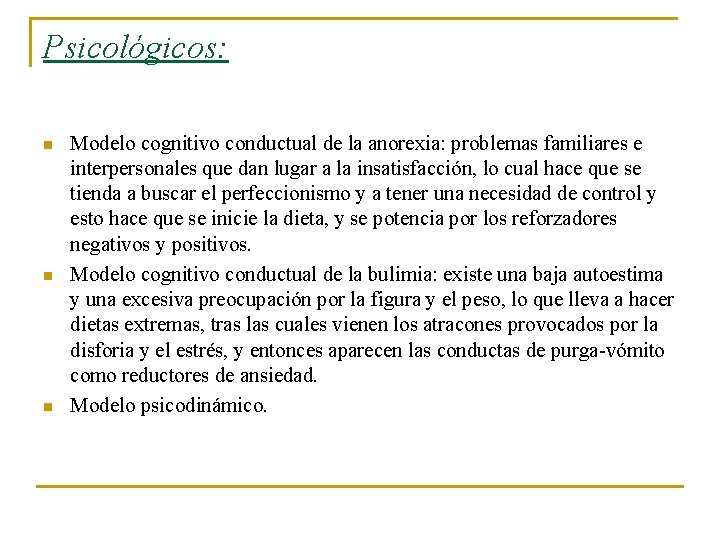 Psicológicos:

Modelo cognitivo conductual de la anorexia: problemas familiares e interpersonales que dan lugar a la insatisfacción, lo cual hace que se tienda a buscar el perfeccionismo y a tener una necesidad de control y esto hace que se inicie la dieta, y se potencia por los reforzadores negativos y positivos.

Modelo cognitivo conductual de la bulimia: existe una baja autoestima y una excesiva preocupación por la figura y el peso, lo que lleva a hacer dietas extremas, tras las cuales vienen los atracones provocados por la disforia y el estrés, y entonces aparecen las conductas de purga-vómito como reductores de ansiedad.

Modelo psicodinámico.